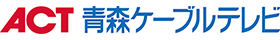 ACT 青森ケーブルテレビ